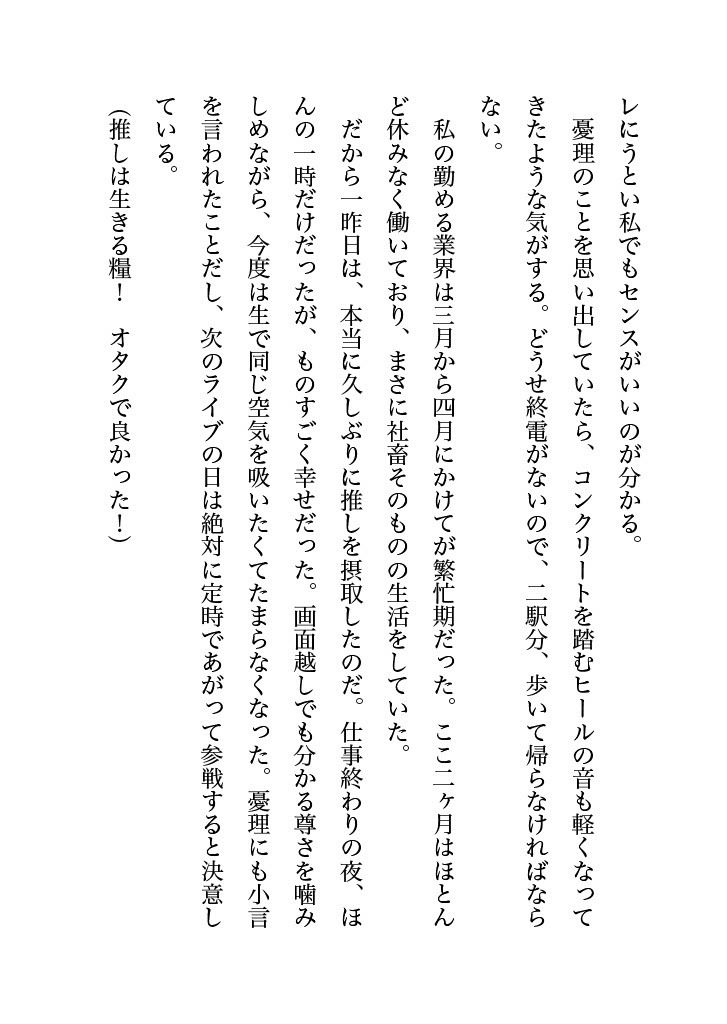 レにうとい私でもセンスがいいのが分かる。

憂理のことを思い出していたら、コンクリートを踏むヒールの音も軽くなってきたような気がする。どうせ終電がないので、二駅分、歩いて帰らなければならない。

私の勤める業界は三月から四月にかけてが繁忙期だった。ここ二ヶ月はほとんど休みなく働いており、まさに社畜そのものの生活をしていた。

だから一昨日は、本当に久しぶりに推しを摂取したのだ。仕事終わりの夜、ほんの一時だけだったが、ものすごく幸せだった。画面越しでも分かる尊さを噛みしめながら、今度は生で同じ空気を吸いたくてたまらなくなった。憂理にも小言を言われたことだし、次のライブの日は絶対に定時であがって参戦すると決意している。

（推しは生きる糧！　オタクで良かった！）